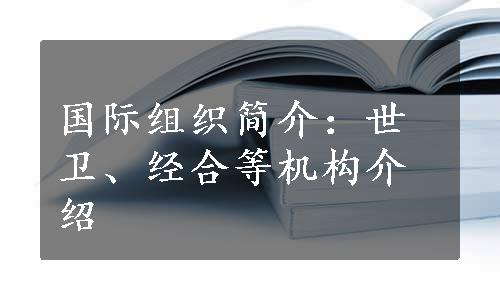 国际组织简介：世卫、经合等机构介绍